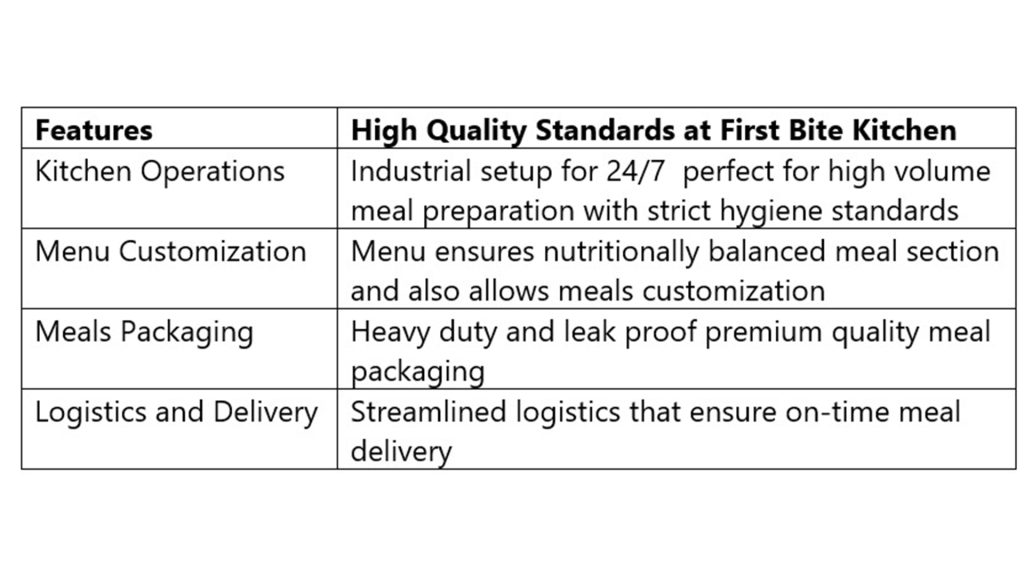 | Features | High Quality Standards at First Bite Kitchen |
|---|---|
| Kitchen Operations | Industrial setup for 24/7 perfect for high volume meal preparation with strict hygiene standards |
| Menu Customization | Menu ensures nutritionally balanced meal section and also allows meals customization |
| Meals Packaging | Heavy duty and leak proof premium quality meal packaging |
| Logistics and Delivery | Streamlined logistics that ensure on-time meal delivery |